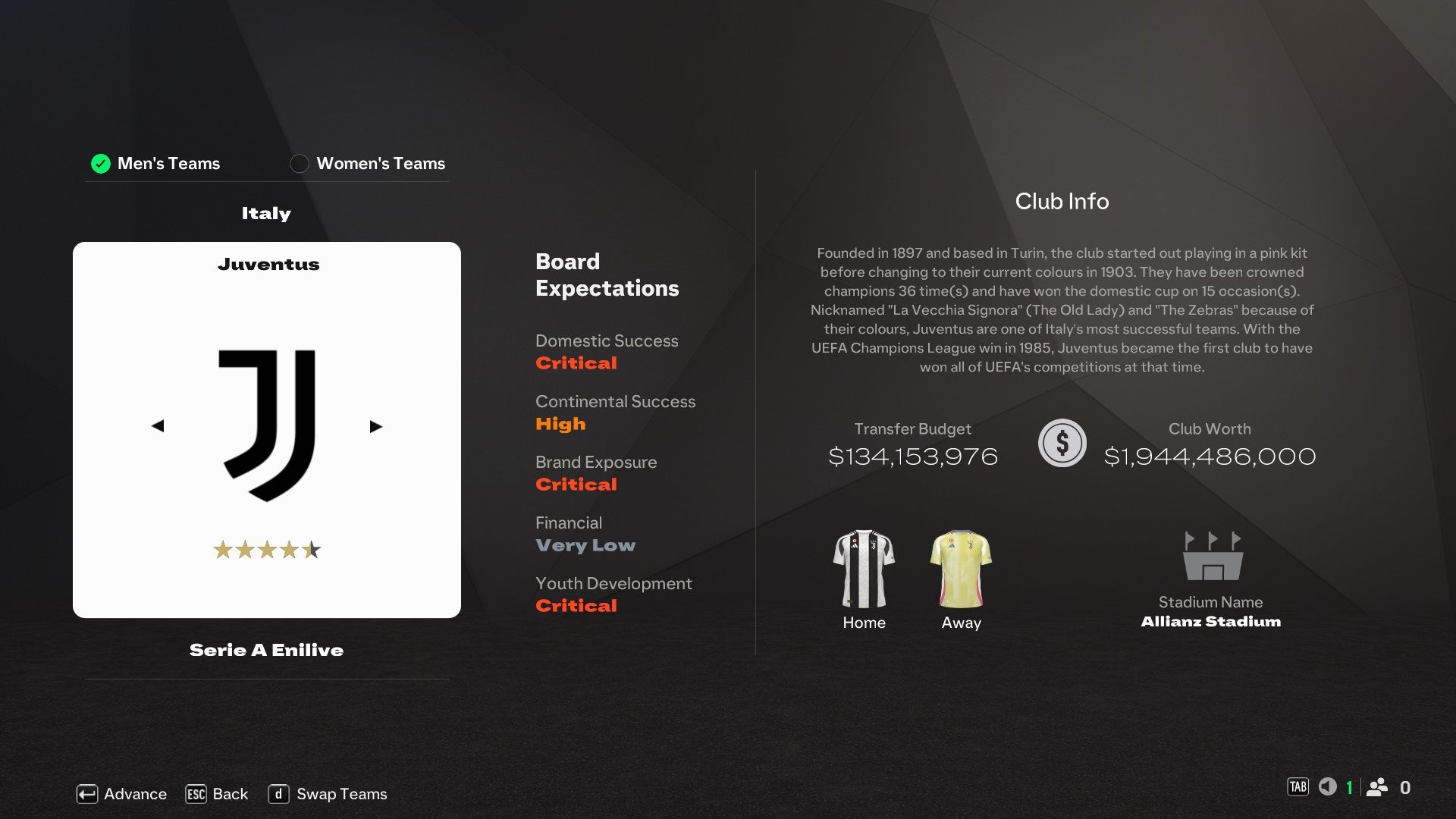 Men's Teams

Women's Teams

Italy

Juventus

Serie A Enilive

Board Expectations

Domestic Success
Critical

Continental Success
High

Brand Exposure
Critical

Financial
Very Low

Youth Development
Critical

Club Info

Founded in 1897 and based in Turin, the club started out playing in a pink kit before changing to their current colours in 1903. They have been crowned champions 36 time(s) and have won the domestic cup on 15 occasion(s). Nicknamed "La Vecchia Signora" (The Old Lady) and "The Zebras" because of their colours, Juventus are one of Italy's most successful teams. With the UEFA Champions League win in 1985, Juventus became the first club to have won all of UEFA's competitions at that time.

Transfer Budget
$134,153,976

$

Club Worth
$1,944,486,000

Home

Away

Stadium Name
Allianz Stadium

Advance ESC Back d Swap Teams

TAB 1 0